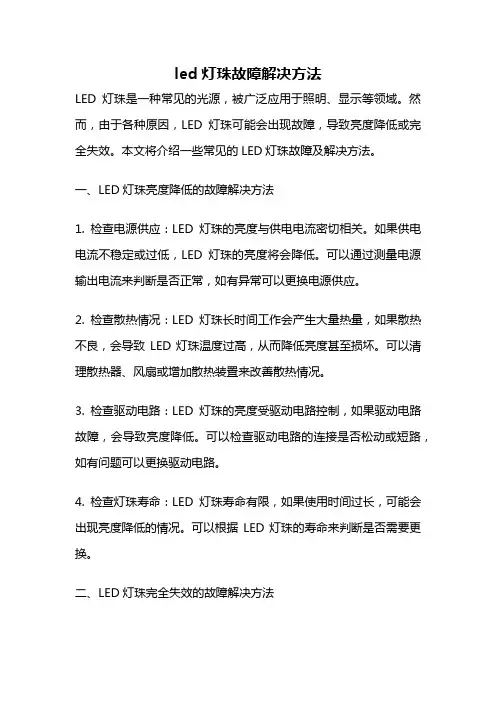 led 灯珠故障解决方法

LED 灯珠是一种常见的光源，被广泛应用于照明、显示等领域。然而，由于各种原因，LED 灯珠可能会出现故障，导致亮度降低或完全失效。本文将介绍一些常见的 LED 灯珠故障及解决方法。

一、LED 灯珠亮度降低的故障解决方法

1. 检查电源供应：LED 灯珠的亮度与供电电流密切相关。如果供电电流不稳定或过低，LED 灯珠的亮度将会降低。可以通过测量电源输出电流来判断是否正常，如有异常可以更换电源供应。

2. 检查散热情况：LED 灯珠长时间工作会产生大量热量，如果散热不良，会导致 LED 灯珠温度过高，从而降低亮度甚至损坏。可以清理散热器、风扇或增加散热装置来改善散热情况。

3. 检查驱动电路：LED 灯珠的亮度受驱动电路控制，如果驱动电路故障，会导致亮度降低。可以检查驱动电路的连接是否松动或短路，如有问题可以更换驱动电路。

4. 检查灯珠寿命：LED 灯珠寿命有限，如果使用时间过长，可能会出现亮度降低的情况。可以根据 LED 灯珠的寿命来判断是否需要更换。

二、LED 灯珠完全失效的故障解决方法